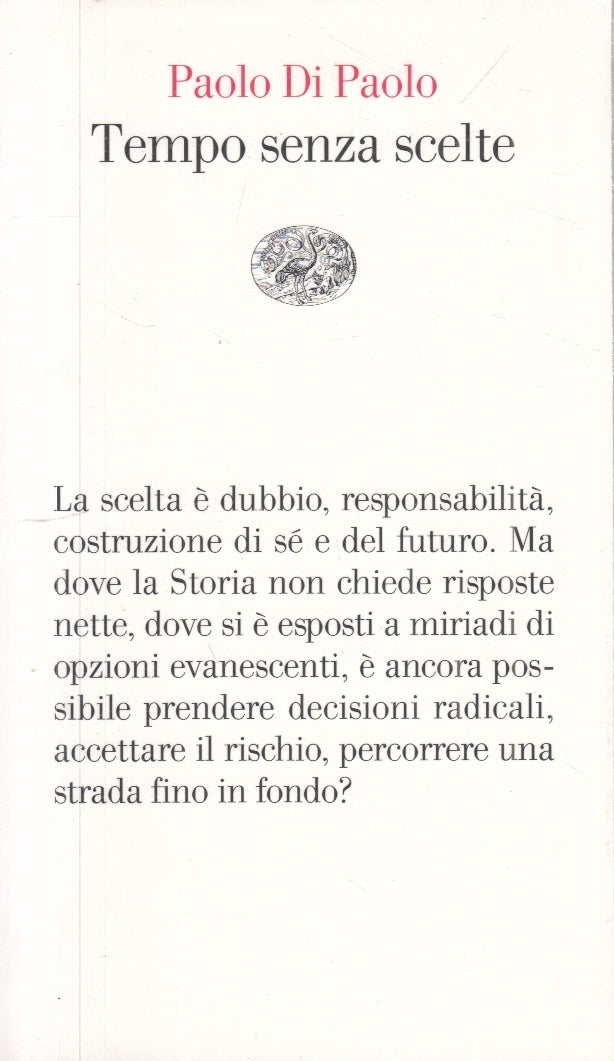 Paolo Di Paolo
Tempo senza scelte

La scelta è dubbio, responsabilità, costruzione di sé e del futuro. Ma dove la Storia non chiede risposte nette, dove si è esposti a miriadi di opzioni evanescenti, è ancora possibile prendere decisioni radicali, accettare il rischio, percorrere una strada fino in fondo?